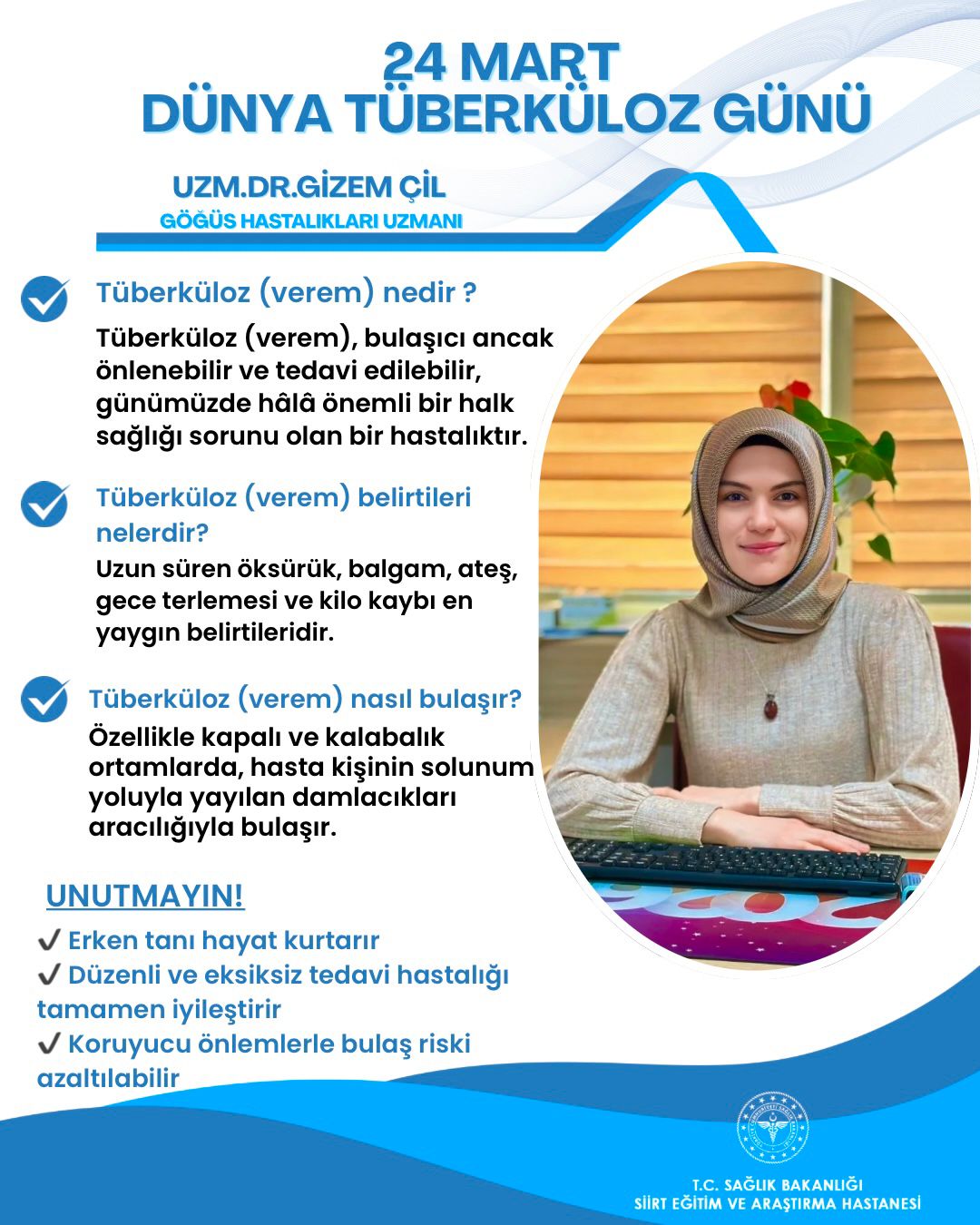 24 MART
DÜNYA TÜBERKÜLOZ GÜNÜ

UZM.DR.GİZEM ÇİL
GÖĞÜS HASTALIKLARI UZMANI

Tüberküloz (verem) nedir ?

Tüberküloz (verem), bulaşıcı ancak önlenebilir ve tedavi edilebilir, günümüzde hâlâ önemli bir halk sağlığı sorunu olan bir hastalıktır.

Tüberküloz (verem) belirtileri nelerdir?

Uzun süren öksürük, balgam, ateş, gece terlemesi ve kilo kaybı en yaygın belirtileridir.

Tüberküloz (verem) nasıl bulaşır?

Özellikle kapalı ve kalabalık ortamlarda, hasta kişinin solunum yoluyla yayılan damlacıkları aracılığıyla bulaşır.

UNUTMAYIN!

✔ Erken tanı hayat kurtarır
✔ Düzenli ve eksiksiz tedavi hastalığı tamamen iyileştirir
✔ Koruyucu önlemlerle bulaş riski azaltılabilir

T.C. SAĞLIK BAKANLIĞI
SİİRT EĞİTİM VE ARAŞTIRMA HASTANESİ